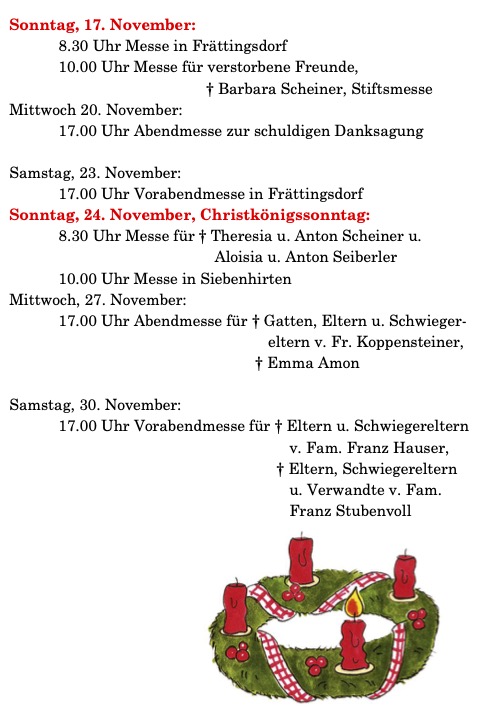 Sonntag, 17. November:
8.30 Uhr Messe in Frättingsdorf
10.00 Uhr Messe für verstorbene Freunde,
† Barbara Scheiner, Stiftsmesse
Mittwoch 20. November:
17.00 Uhr Abendmesse zur schuldigen Danksagung

Samstag, 23. November:
17.00 Uhr Vorabendmesse in Frättingsdorf
Sonntag, 24. November, Christkönigssonntag:
8.30 Uhr Messe für † Theresia u. Anton Scheiner u.
Aloisia u. Anton Seiberler
10.00 Uhr Messe in Siebenhirten
Mittwoch, 27. November:
17.00 Uhr Abendmesse für † Gatten, Eltern u. Schwiegereltern v. Fr. Koppensteiner,
† Emma Amon

Samstag, 30. November:
17.00 Uhr Vorabendmesse für † Eltern u. Schwiegereltern v. Fam. Franz Hauser,
† Eltern, Schwiegereltern u. Verwandte v. Fam. Franz Stubenvoll